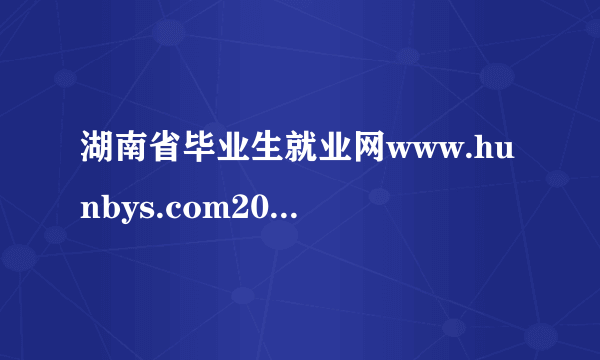 湖南省毕业生就业网www.hunbys.com20...